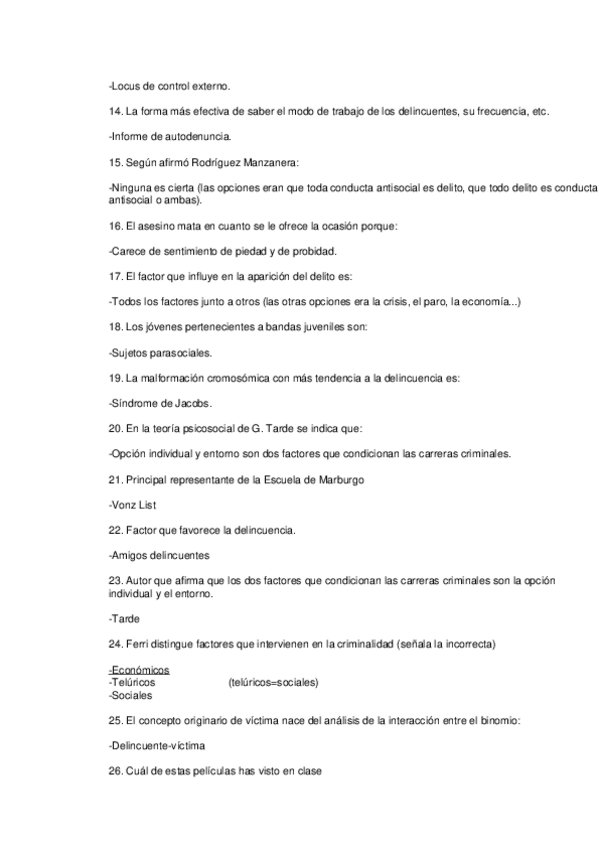 -Locus de control externo.

14. La forma más efectiva de saber el modo de trabajo de los delincuentes, su frecuencia, etc.

-Informe de autodenuncia.

15. Según afirmó Rodríguez Manzanera:

-Ninguna es cierta (las opciones eran que toda conducta antisocial es delito, que todo delito es conducta antisocial o ambas).

16. El asesino mata en cuanto se le ofrece la ocasión porque:

-Carece de sentimiento de piedad y de probidad.

17. El factor que influye en la aparición del delito es:

-Todos los factores junto a otros (las otras opciones era la crisis, el paro, la economía...)

18. Los jóvenes pertenecientes a bandas juveniles son:

-Sujetos parasociales.

19. La malformación cromosómica con más tendencia a la delincuencia es:

-Síndrome de Jacobs.

20. En la teoría psicosocial de G. Tarde se indica que:

-Opción individual y entorno son dos factores que condicionan las carreras criminales.

21. Principal representante de la Escuela de Marburgo

-Vonz List

22. Factor que favorece la delincuencia.

-Amigos delincuentes

23. Autor que afirma que los dos factores que condicionan las carreras criminales son la opción individual y el entorno.

-Tarde

24. Ferri distingue factores que intervienen en la criminalidad (señala la incorrecta)

-Económicos
-Telúricos (telúricos=sociales)
-Sociales

25. El concepto originario de víctima nace del análisis de la interacción entre el binomio:

-Delincuente-víctima

26. Cuál de estas películas has visto en clase